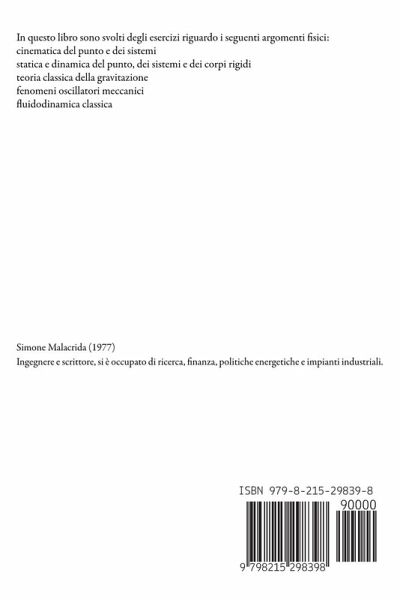 In questo libro sono svolti degli esercizi riguardo i seguenti argomenti fisici:
cinematica del punto e dei sistemi
statica e dinamica del punto, dei sistemi e dei corpi rigidi
teoria classica della gravitazione
fenomeni oscillatori meccanici
fluidodinamica classica

Simone Malacrida (1977)
Ingegnere e scrittore, si è occupato di ricerca, finanza, politiche energetiche e impianti industriali.

ISBN 979-8-215-29839-8
90000
9 798215 298398